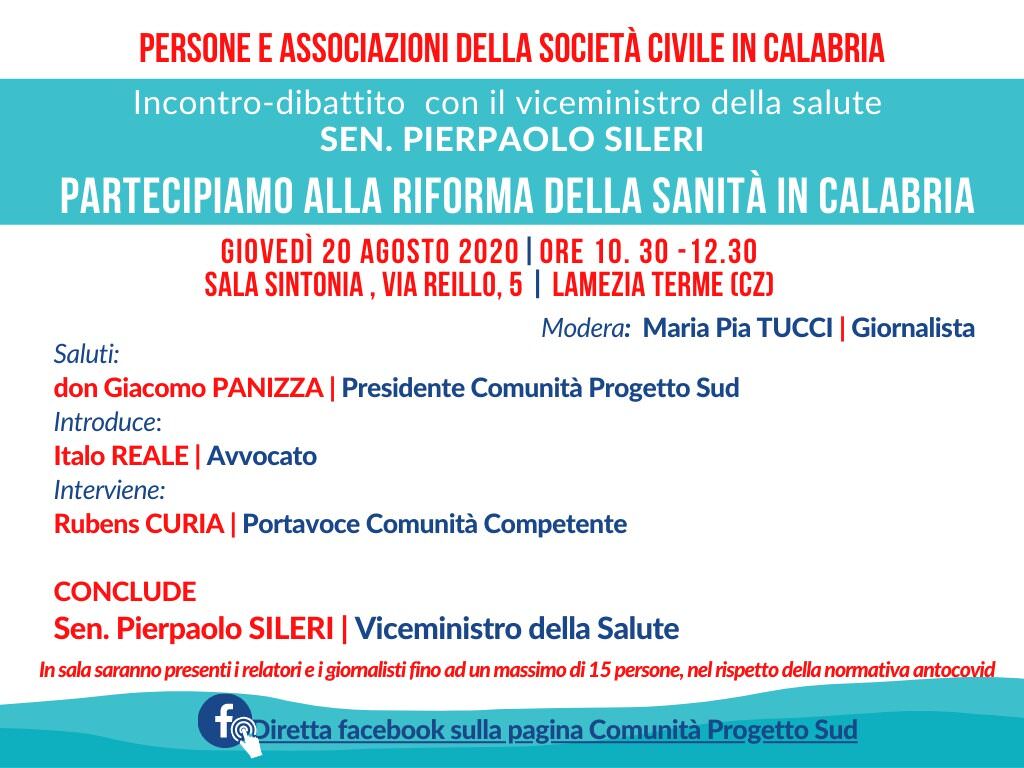 PERSONE E ASSOCIAZIONI DELLA SOCIETÀ CIVILE IN CALABRIA

Incontro-dibattito con il viceministro della salute
SEN. PIERPAOLO SILERI

PARTECIPIAMO ALLA RIFORMA DELLA SANITÀ IN CALABRIA

GIOVEDÌ 20 AGOSTO 2020 | ORE 10. 30 -12.30
SALA SINTONIA , VIA REILLO, 5 | LAMEZIA TERME (CZ)

Modera: Maria Pia TUCCI | Giornalista

Saluti:
don Giacomo PANIZZA | Presidente Comunità Progetto Sud
Introduce:
Italo REALE | Avvocato
Interviene:
Rubens CURIA | Portavoce Comunità Competente

CONCLUDE
Sen. Pierpaolo SILERI | Viceministro della Salute

In sala saranno presenti i relatori e i giornalisti fino ad un massimo di 15 persone, nel rispetto della normativa antocovid

Diretta facebook sulla pagina Comunità Progetto Sud